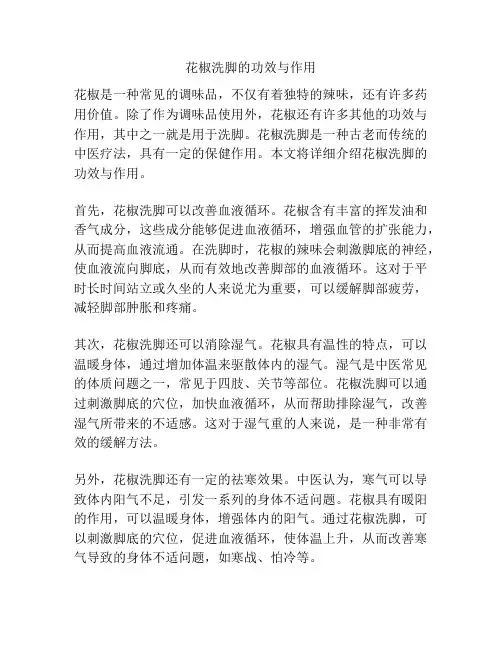 花椒洗脚的功效与作用

花椒是一种常见的调味品，不仅有着独特的辣味，还有许多药用价值。除了作为调味品使用外，花椒还有许多其他的功效与作用，其中之一就是用于洗脚。花椒洗脚是一种古老而传统的中医疗法，具有一定的保健作用。本文将详细介绍花椒洗脚的功效与作用。

首先，花椒洗脚可以改善血液循环。花椒含有丰富的挥发油和香气成分，这些成分能够促进血液循环，增强血管的扩张能力，从而提高血液流通。在洗脚时，花椒的辣味会刺激脚底的神经，使血液流向脚底，从而有效地改善脚部的血液循环。这对于平时长时间站立或久坐的人来说尤为重要，可以缓解脚部疲劳，减轻脚部肿胀和疼痛。

其次，花椒洗脚还可以消除湿气。花椒具有温性的特点，可以温暖身体，通过增加体温来驱散体内的湿气。湿气是中医常见的体质问题之一，常见于四肢、关节等部位。花椒洗脚可以通过刺激脚底的穴位，加快血液循环，从而帮助排除湿气，改善湿气所带来的不适感。这对于湿气重的人来说，是一种非常有效的缓解方法。

另外，花椒洗脚还有一定的祛寒效果。中医认为，寒气可以导致体内阳气不足，引发一系列的身体不适问题。花椒具有暖阳的作用，可以温暖身体，增强体内的阳气。通过花椒洗脚，可以刺激脚底的穴位，促进血液循环，使体温上升，从而改善寒气导致的身体不适问题，如寒战、怕冷等。